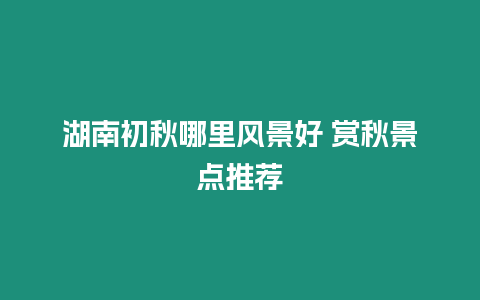 湖南初秋哪里风景好 赏秋景点推荐